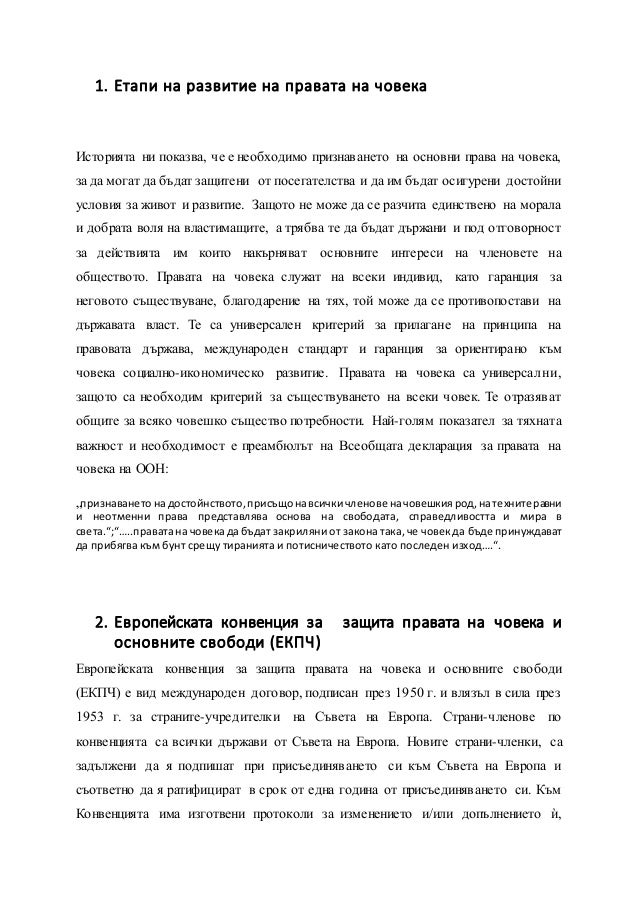 1. Етапи на развитие на правата на човека

Историята ни показва, че е необходимо признаването на основни права на човека, за да могат да бъдат защитени от посегателства и да им бъдат осигурени достойни условия за живот и развитие. Защото не може да се разчита единствено на морала и добрата воля на властимащите, а трябва те да бъдат държани и под отговорност за действията им които накърняват основните интереси на членовете на обществото. Правата на човека служат на всеки индивид, като гаранция за неговото съществуване, благодарение на тях, той може да се противопостави на държавата власт. Те са универсален критерий за прилагане на принципа на правовата държава, международен стандарт и гаранция за ориентирано към човека социално-икономическо развитие. Правата на човека са универсални, защото са необходим критерий за съществуването на всеки човек. Те отразяват общите за всяко човешко същество потребности. Най-голям показател за тяхната важност и необходимост е преамбюлът на Всеобщата декларация за правата на човека на ООН:

„признаването на достойнството, присъщо на всички членове на човешкия род, на техните равни и неотменни права представлява основа на свободата, справедливостта и мира в света.“;“.....правата на човека да бъдат закриляни от закона така, че човек да бъде принуждават да прибягва към бунт срещу тиранията и потисничеството като последен изход....“.

2. Европейската конвенция за защита правата на човека и основните свободи (ЕКПЧ)

Европейската конвенция за защита правата на човека и основните свободи (ЕКПЧ) е вид международен договор, подписан през 1950 г. и влязъл в сила през 1953 г. за страните-учредителки на Съвета на Европа. Страни-членове по конвенцията са всички държави от Съвета на Европа. Новите страни-членки, са задължени да я подпишат при присъединяването си към Съвета на Европа и съответно да я ратифицират в срок от една година от присъединяването си. Към Конвенцията има изготвени протоколи за изменението и/или допълнението ѝ,